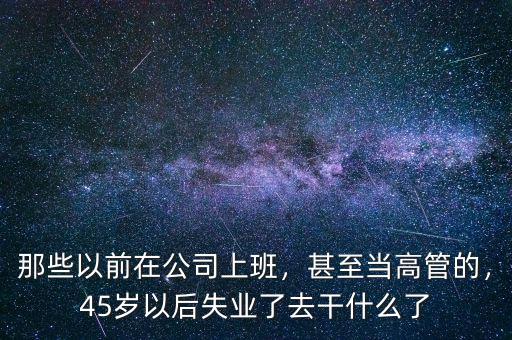 那些以前在公司上班，甚至当高管的，45岁以后失业了去干什么了